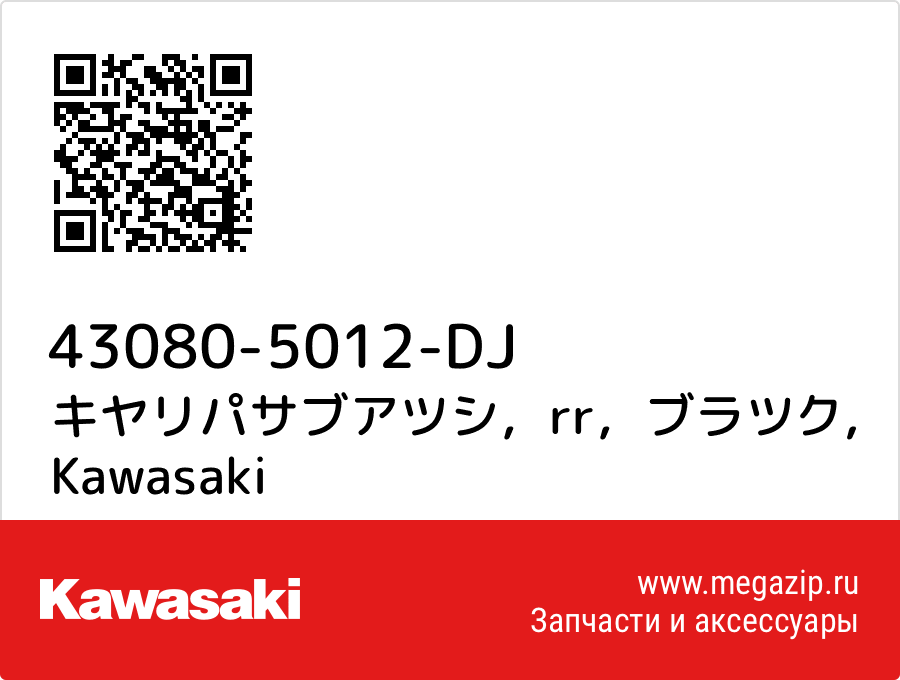 43080-5012-DJ
キヤリパサブアツシ，rr，ブラツク，Kawasaki

Kawasaki

www.megazip.ru
Запчасти и аксессуары